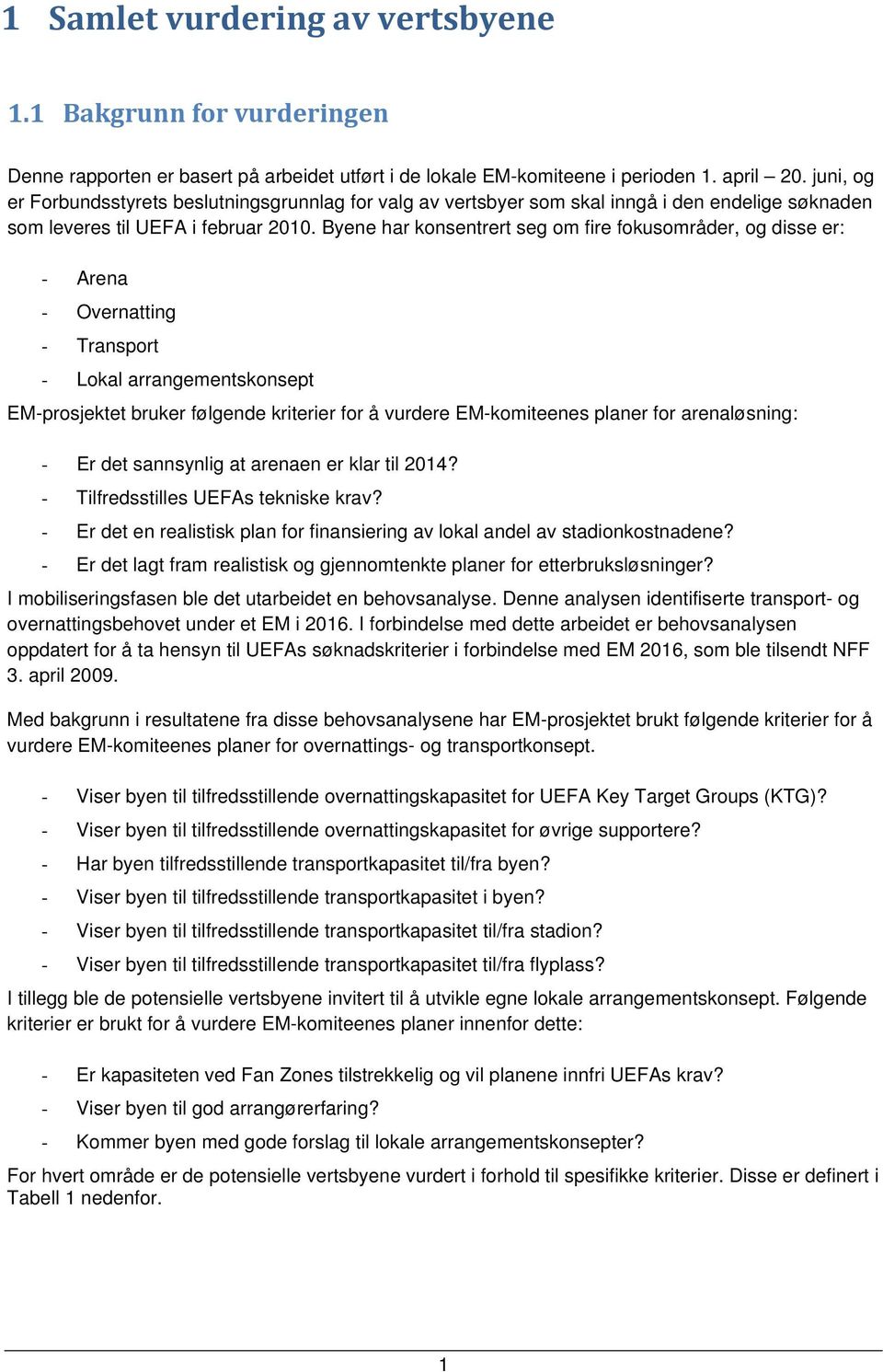 1 Samlet vurdering av vertsbyene

1.1 Bakgrunn for vurderingen

Denne rapporten er basert på arbeidet utført i de lokale EM-komiteene i perioden 1. april – 20. juni, og er Forbundsstyrets beslutningsgrunnlag for valg av vertsbyer som skal inngå i den endelige søknaden som leveres til UEFA i februar 2010. Byene har konsentrert seg om fire fokusområder, og disse er:

- Arena
- Overnatting
- Transport
- Lokal arrangementskonsept

EM-prosjektet bruker følgende kriterier for å vurdere EM-komiteenes planer for arenaløsning:

- Er det sannsynlig at arenaen er klar til 2014?
- Tilfredsstilles UEFAs tekniske krav?
- Er det en realistisk plan for finansiering av lokal andel av stadionkostnadene?
- Er det lagt fram realistisk og gjennomtenkte planer for etterbruksløsninger?

I mobiliseringsfasen ble det utarbeidet en behovsanalyse. Denne analysen identifiserte transport- og overnattingsbehovet under et EM i 2016. I forbindelse med dette arbeidet er behovsanalysen oppdatert for å ta hensyn til UEFAs søknadskriterier i forbindelse med EM 2016, som ble tilsendt NFF 3. april 2009.

Med bakgrunn i resultatene fra disse behovsanalysene har EM-prosjektet brukt følgende kriterier for å vurdere EM-komiteenes planer for overnattings- og transportkonsept.

- Viser byen til tilfredsstillende overnattingskapasitet for UEFA Key Target Groups (KTG)?
- Viser byen til tilfredsstillende overnattingskapasitet for øvrige supportere?
- Har byen tilfredsstillende transportkapasitet til/fra byen?
- Viser byen til tilfredsstillende transportkapasitet i byen?
- Viser byen til tilfredsstillende transportkapasitet til/fra stadion?
- Viser byen til tilfredsstillende transportkapasitet til/fra flyplass?

I tillegg ble de potensielle vertsbyene invitert til å utvikle egne lokale arrangementskonsept. Følgende kriterier er brukt for å vurdere EM-komiteenes planer innenfor dette:

- Er kapasiteten ved Fan Zones tilstrekkelig og vil planene innfri UEFAs krav?
- Viser byen til god arrangørerfaring?
- Kommer byen med gode forslag til lokale arrangementskonsepter?

For hvert område er de potensielle vertsbyene vurdert i forhold til spesifikke kriterier. Disse er definert i Tabell 1 nedenfor.

1